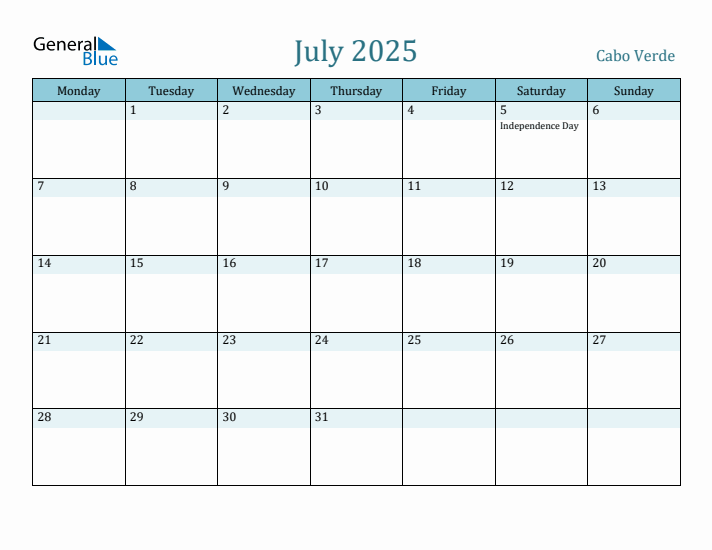 General Blue

July 2025

Cabo Verde

| Monday | Tuesday | Wednesday | Thursday | Friday | Saturday | Sunday |
|---|---|---|---|---|---|---|
| | 1 | 2 | 3 | 4 | 5 Independence Day | 6 |
| 7 | 8 | 9 | 10 | 11 | 12 | 13 |
| 14 | 15 | 16 | 17 | 18 | 19 | 20 |
| 21 | 22 | 23 | 24 | 25 | 26 | 27 |
| 28 | 29 | 30 | 31 | | | |